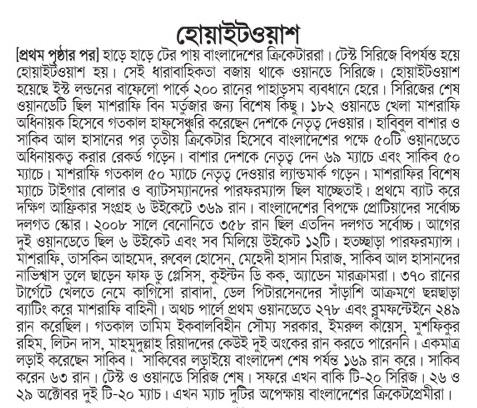 হোয়াইটওয়াশ

[প্রথম পৃষ্ঠার পর] হাড়ে হাড়ে টের পায় বাংলাদেশের ক্রিকেটাররা। টেস্ট সিরিজে বিপর্যস্ত হয়ে হোয়াইটওয়াশ হয়। সেই ধারাবাহিকতা বজায় থাকে ওয়ানডে সিরিজে। হোয়াইটওয়াশ হয়েছে ইস্ট লন্ডনের বাফেলো পার্কে ২০০ রানের পাহাড়সম ব্যবধানে হেরে। সিরিজের শেষ ওয়ানডেটি ছিল মাশরাফি বিন মর্তুজার জন্য বিশেষ কিছু। ১৮২ ওয়ানডে খেলা মাশরাফি অধিনায়ক হিসেবে গতকাল হাফসেঞ্চুরি করেছেন দেশকে নেতৃত্ব দেওয়ার। হাবিবুল বাশার ও সাকিব আল হাসানের পর তৃতীয় ক্রিকেটার হিসেবে বাংলাদেশের পক্ষে ৫০টি ওয়ানডেতে অধিনায়কত্ব করার রেকর্ড গড়েন। বাশার দেশকে নেতৃত্ব দেন ৬৯ ম্যাচে এবং সাকিব ৫০ ম্যাচে। মাশরাফি গতকাল ৫০ ম্যাচে নেতৃত্ব দেওয়ার ল্যান্ডমার্ক গড়েন। মাশরাফির বিশেষ ম্যাচে টাইগার বোলার ও ব্যাটসম্যানদের পারফরম্যান্স ছিল যাচ্ছেতাই। প্রথমে ব্যাট করে দক্ষিণ আফ্রিকার সংগ্রহ ৬ উইকেটে ৩৬৯ রান। বাংলাদেশের বিপক্ষে প্রোটিয়াদের সর্বোচ্চ দলগত স্কোর। ২০০৮ সালে বেনোনিতে ৩৫৮ রান ছিল এতদিন দলগত সর্বোচ্চ। আগের দুই ওয়ানডেতে ছিল ৬ উইকেট এবং সব মিলিয়ে উইকেট ১২টি। হতচ্ছাড়া পারফরম্যান্স। মাশরাফি, তাসকিন আহমেদ, রুবেল হোসেন, মেহেদী হাসান মিরাজ, সাকিব আল হাসানদের নাভিশ্বাস তুলে ছাড়েন ফাফ ডু প্লেসিস, কুইন্টন ডি কক, অ্যাডেন মারক্রামরা। ৩৭০ রানের টার্গেটে খেলতে নেমে কাগিসো রাবাদা, ডেল পিটারসেনদের সাঁড়াশি আক্রমণে ছন্নছাড়া ব্যাটিং করে মাশরাফি বাহিনী। অথচ পার্লে প্রথম ওয়ানডেতে ২৭৮ এবং ব্লুমফন্টেইনে ২৪৯ রান করেছিল। গতকাল তামিম ইকবালবিহীন সৌম্য সরকার, ইমরুল কায়েস, মুশফিকুর রহিম, লিটন দাস, মাহমুদুল্লাহ রিয়াদদের কেউই দুই অংকের রান করতে পারেননি। একমাত্র লড়াই করেছেন সাকিব। সাকিবের লড়াইয়ে বাংলাদেশ শেষ পর্যন্ত ১৬৯ রান করে। সাকিব করেন ৬৩ রান। টেস্ট ও ওয়ানডে সিরিজ শেষ। সফরে এখন বাকি টি-২০ সিরিজ। ২৬ ও ২৯ অক্টোবর দুই টি-২০ ম্যাচ। এখন ম্যাচ দুটির অপেক্ষায় বাংলাদেশের ক্রিকেটপ্রেমীরা।